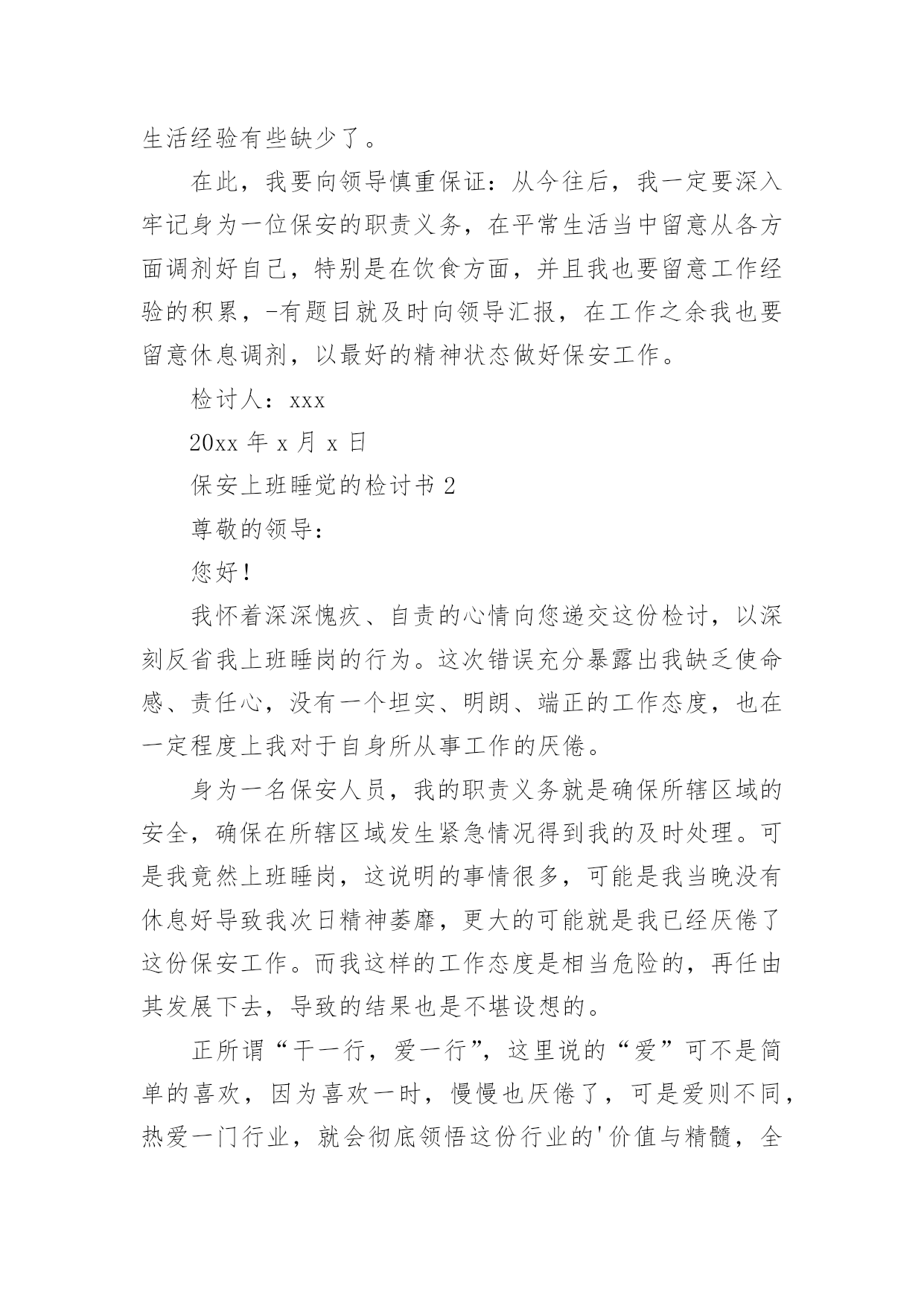 生活经验有些缺少了。

在此，我要向领导慎重保证：从今往后，我一定要深入牢记身为一位保安的职责义务，在平常生活当中留意从各方面调剂好自己，特别是在饮食方面，并且我也要留意工作经验的积累，-有题目就及时向领导汇报，在工作之余我也要留意休息调剂，以最好的精神状态做好保安工作。

检讨人：xxx

20xx 年 x 月 x 日

保安上班睡觉的检讨书 2

尊敬的领导：

您好！

我怀着深深愧疚、自责的心情向您递交这份检讨，以深刻反省我上班睡岗的行为。这次错误充分暴露出我缺乏使命感、责任心，没有一个坦实、明朗、端正的工作态度，也在一定程度上我对于自身所从事工作的厌倦。

身为一名保安人员，我的职责义务就是确保所辖区域的安全，确保在所辖区域发生紧急情况得到我的及时处理。可是我竟然上班睡岗，这说明的事情很多，可能是我当晚没有休息好导致我次日精神萎靡，更大的可能就是我已经厌倦了这份保安工作。而我这样的工作态度是相当危险的，再任由其发展下去，导致的结果也是不堪设想的。

正所谓“干一行，爱一行”，这里说的“爱”可不是简单的喜欢，因为喜欢一时，慢慢也厌倦了，可是爱则不同，热爱一门行业，就会彻底领悟这份行业的'价值与精髓，全